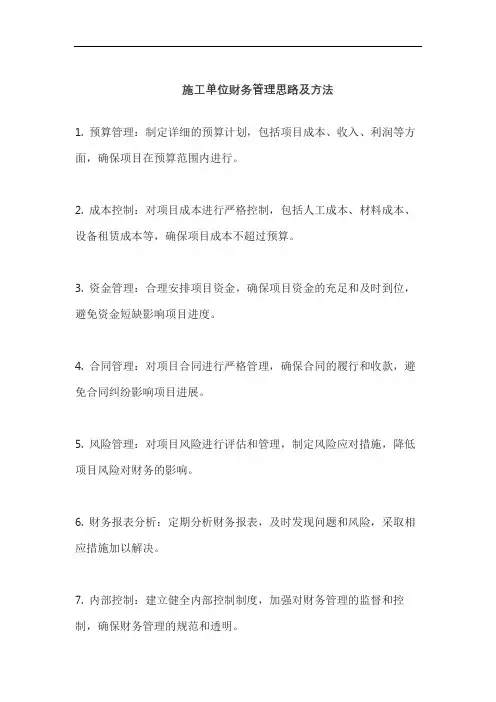 施工单位财务管理思路及方法

1. 预算管理：制定详细的预算计划，包括项目成本、收入、利润等方面，确保项目在预算范围内进行。

2. 成本控制：对项目成本进行严格控制，包括人工成本、材料成本、设备租赁成本等，确保项目成本不超过预算。

3. 资金管理：合理安排项目资金，确保项目资金的充足和及时到位，避免资金短缺影响项目进度。

4. 合同管理：对项目合同进行严格管理，确保合同的履行和收款，避免合同纠纷影响项目进展。

5. 风险管理：对项目风险进行评估和管理，制定风险应对措施，降低项目风险对财务的影响。

6. 财务报表分析：定期分析财务报表，及时发现问题和风险，采取相应措施加以解决。

7. 内部控制：建立健全内部控制制度，加强对财务管理的监督和控制，确保财务管理的规范和透明。